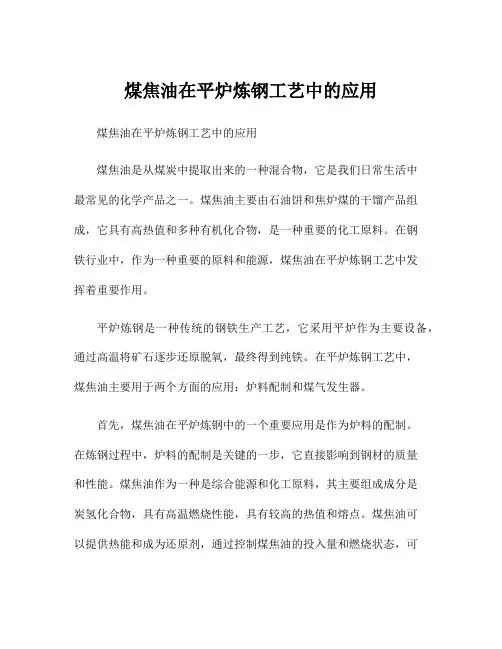 煤焦油在平炉炼钢工艺中的应用

煤焦油在平炉炼钢工艺中的应用

煤焦油是从煤炭中提取出来的一种混合物，它是我们日常生活中最常见的化学产品之一。煤焦油主要由石油饼和焦炉煤的干馏产品组成，它具有高热值和多种有机化合物，是一种重要的化工原料。在钢铁行业中，作为一种重要的原料和能源，煤焦油在平炉炼钢工艺中发挥着重要作用。

平炉炼钢是一种传统的钢铁生产工艺，它采用平炉作为主要设备，通过高温将矿石逐步还原脱氧，最终得到纯铁。在平炉炼钢工艺中，煤焦油主要用于两个方面的应用：炉料配制和煤气发生器。

首先，煤焦油在平炉炼钢中的一个重要应用是作为炉料的配制。在炼钢过程中，炉料的配制是关键的一步，它直接影响到钢材的质量和性能。煤焦油作为一种是综合能源和化工原料，其主要组成成分是炭氢化合物，具有高温燃烧性能，具有较高的热值和熔点。煤焦油可以提供热能和成为还原剂，通过控制煤焦油的投入量和燃烧状态，可